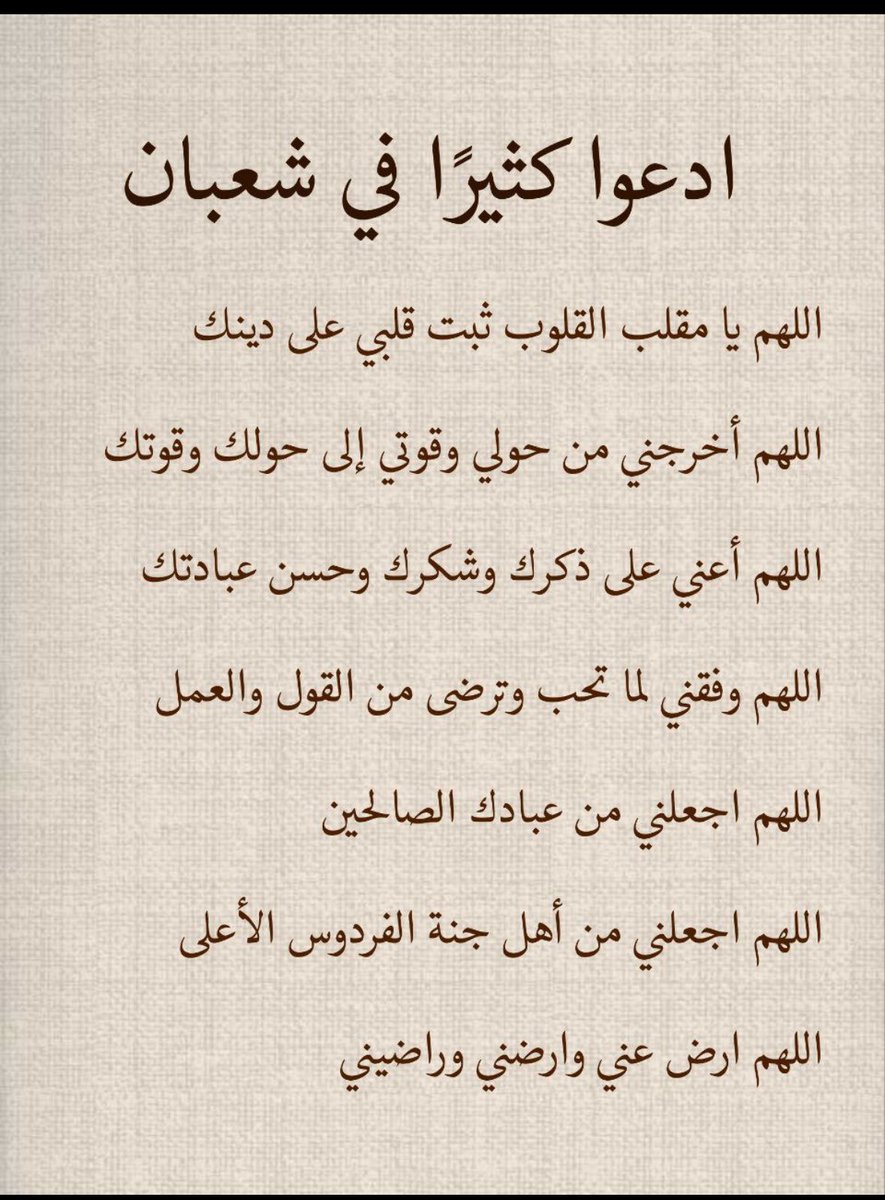 ادعوا كثيرًا في شعبان

اللهم يا مقلب القلوب ثبت قلبي على دينك

اللهم أخرجني من حولي وقوتي إلى حولك وقوتك

اللهم أعني على ذكرك وشكرك وحسن عبادتك

اللهم وفقني لما تحب وترضى من القول والعمل

اللهم اجعلني من عبادك الصالحين

اللهم اجعلني من أهل جنة الفردوس الأعلى

اللهم ارض عني وارضني وراضيني